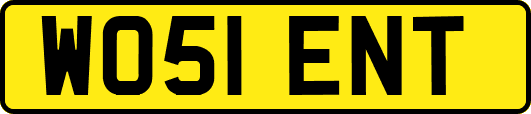 WO51 ENT